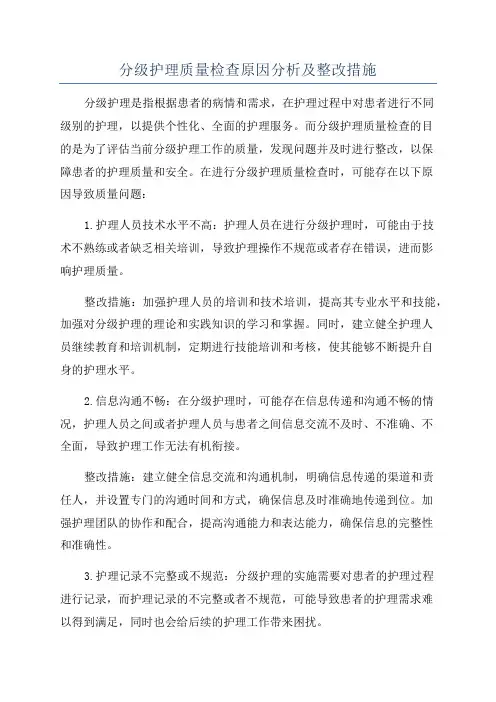 分级护理质量检查原因分析及整改措施

分级护理是指根据患者的病情和需求，在护理过程中对患者进行不同级别的护理，以提供个性化、全面的护理服务。而分级护理质量检查的目的是为了评估当前分级护理工作的质量，发现问题并及时进行整改，以保障患者的护理质量和安全。在进行分级护理质量检查时，可能存在以下原因导致质量问题：

1.护理人员技术水平不高：护理人员在进行分级护理时，可能由于技术不熟练或者缺乏相关培训，导致护理操作不规范或者存在错误，进而影响护理质量。

整改措施：加强护理人员的培训和技术培训，提高其专业水平和技能，加强对分级护理的理论和实践知识的学习和掌握。同时，建立健全护理人员继续教育和培训机制，定期进行技能培训和考核，使其能够不断提升自身的护理水平。

2.信息沟通不畅：在分级护理时，可能存在信息传递和沟通不畅的情况，护理人员之间或者护理人员与患者之间信息交流不及时、不准确、不全面，导致护理工作无法有机衔接。

整改措施：建立健全信息交流和沟通机制，明确信息传递的渠道和责任人，并设置专门的沟通时间和方式，确保信息及时准确地传递到位。加强护理团队的协作和配合，提高沟通能力和表达能力，确保信息的完整性和准确性。

3.护理记录不完整或不规范：分级护理的实施需要对患者的护理过程进行记录，而护理记录的不完整或者不规范，可能导致患者的护理需求难以得到满足，同时也会给后续的护理工作带来困扰。